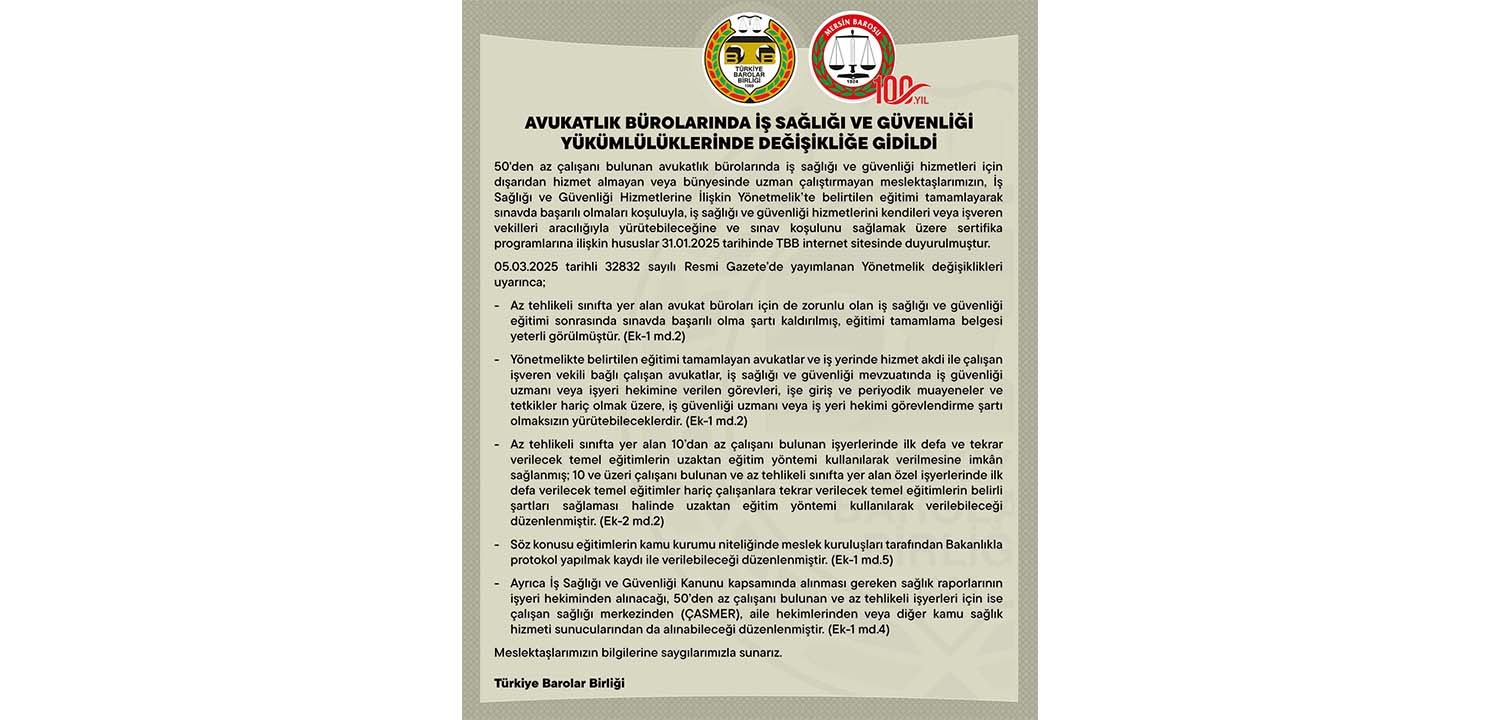 TÜRKİYE BAROLAR BİRLİĞİ

MERSİN BAROSU

1924

100. YIL

AVUKATLIK BÜROLARINDA İŞ SAĞLIĞI VE GÜVENLİĞİ YÜKÜMLÜLÜKLERİNDE DEĞİŞİKLİĞE GİDİLDİ

50'den az çalışanı bulunan avukatlık bürolarında iş sağlığı ve güvenliği hizmetleri için dışarıdan hizmet almayan veya bünyesinde uzman çalıştırmayan meslektaşlarımızın, İş Sağlığı ve Güvenliği Hizmetlerine İlişkin Yönetmelik'te belirtilen eğitimi tamamlayarak sınavda başarılı olmaları koşuluyla, iş sağlığı ve güvenliği hizmetlerini kendileri veya işveren vekilleri aracılığıyla yürütebileceğine ve sınav koşulunu sağlamak üzere sertifika programlarına ilişkin hususlar 31.01.2025 tarihinde TBB internet sitesinde duyurulmuştur.

05.03.2025 tarihli 32832 sayılı Resmi Gazete'de yayımlanan Yönetmelik değişiklikleri uyarınca;

- Az tehlikeli sınıfta yer alan avukat büroları için de zorunlu olan iş sağlığı ve güvenliği eğitimi sonrasında sınavda başarılı olma şartı kaldırılmış, eğitimi tamamlama belgesi yeterli görülmüştür. (Ek-1 md.2)

- Yönetmelikte belirtilen eğitimi tamamlayan avukatlar ve iş yerinde hizmet akdi ile çalışan işveren vekili bağlı çalışan avukatlar, iş sağlığı ve güvenliği mevzuatında iş güvenliği uzmanı veya işyeri hekimine verilen görevleri, işe giriş ve periyodik muayeneler ve tetkikler hariç olmak üzere, iş güvenliği uzmanı veya iş yeri hekimi görevlendirme şartı olmaksızın yürütebileceklerdir. (Ek-1 md.2)

- Az tehlikeli sınıfta yer alan 10'dan az çalışanı bulunan işyerlerinde ilk defa ve tekrar verilecek temel eğitimlerin uzaktan eğitim yöntemi kullanılarak verilmesine imkân sağlanmış; 10 ve üzeri çalışanı bulunan ve az tehlikeli sınıfta yer alan özel işyerlerinde ilk defa verilecek temel eğitimler hariç çalışanlara tekrar verilecek temel eğitimlerin belirli şartları sağlaması halinde uzaktan eğitim yöntemi kullanılarak verilebileceği düzenlenmiştir. (Ek-2 md.2)

- Söz konusu eğitimlerin kamu kurumu niteliğinde meslek kuruluşları tarafından Bakanlıkla protokol yapılmak kaydı ile verilebileceği düzenlenmiştir. (Ek-1 md.5)

- Ayrıca İş Sağlığı ve Güvenliği Kanunu kapsamında alınması gereken sağlık raporlarının işyeri hekiminden alınacağı, 50'den az çalışanı bulunan ve az tehlikeli işyerleri için ise çalışan sağlığı merkezinden (ÇASMER), aile hekimlerinden veya diğer kamu sağlık hizmeti sunucularından da alınabileceği düzenlenmiştir. (Ek-1 md.4)

Meslektaşlarımızın bilgilerine saygılarımızla sunarız.

Türkiye Barolar Birliği